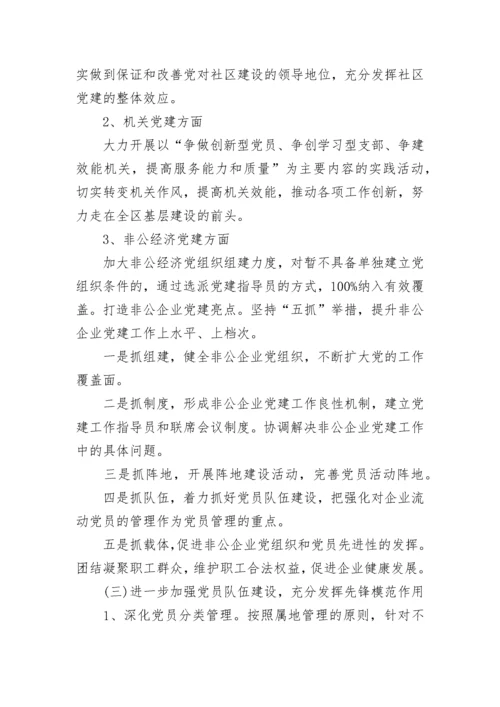 实做到保证和改善党对社区建设的领导地位，充分发挥社区党建的整体效应。

2、机关党建方面

大力开展以“争做创新型党员、争创学习型支部、争建效能机关，提高服务能力和质量”为主要内容的实践活动，切实转变机关作风，提高机关效能，推动各项工作创新，努力走在全区基层建设的前头。

3、非公经济党建方面

加大非公经济党组织组建力度，对暂不具备单独建立党组织条件的，通过选派党建指导员的方式，100%纳入有效覆盖。打造非公企业党建亮点。坚持“五抓”举措，提升非公企业党建工作上水平、上档次。

一是抓组建，健全非公企业党组织，不断扩大党的工作覆盖面。

二是抓制度，形成非公企业党建工作良性机制，建立党建工作指导员和联席会议制度。协调解决非公企业党建工作中的具体问题。

三是抓阵地，开展阵地建设活动，完善党员活动阵地。

四是抓队伍，着力抓好党员队伍建设，把强化对企业流动党员的管理作为党员管理的重点。

五是抓载体,促进非公企业党组织和党员先进性的发挥。团结凝聚职工群众，维护职工合法权益，促进企业健康发展。

(三)进一步加强党员队伍建设，充分发挥先锋模范作用

1、深化党员分类管理。按照属地管理的原则，针对不